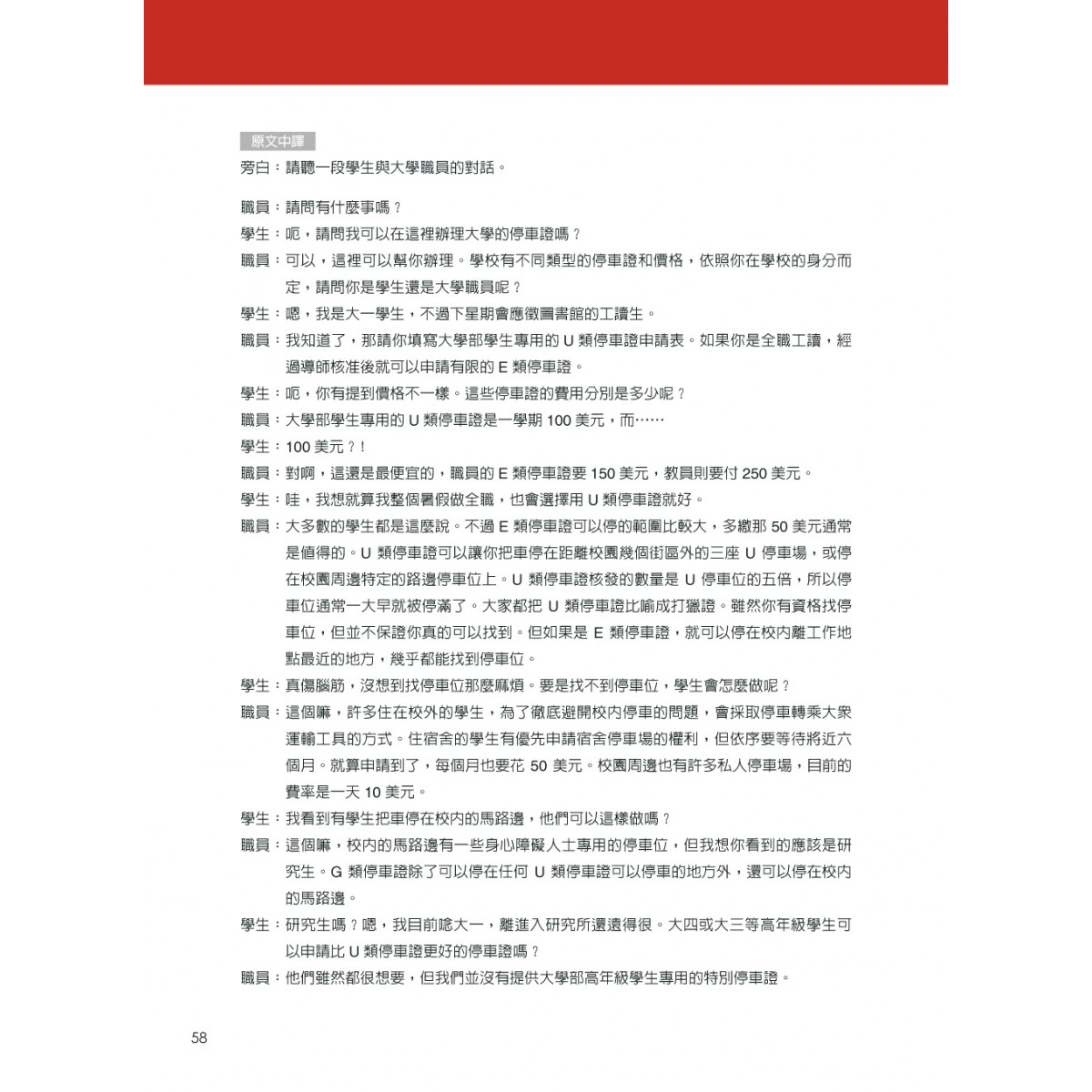 原文中譯

旁白：請聽一段學生與大學職員的對話。

職員：請問有什麼事嗎？

學生：呃，請問我可以在這裡辦理大學的停車證嗎？

職員：可以，這裡可以幫你辦理。學校有不同類型的停車證和價格，依照你在學校的身分而定，請問你是學生還是大學職員呢？

學生：嗯，我是大一學生，不過下星期會應徵圖書館的工讀生。

職員：我知道了，那請你填寫大學部學生專用的U類停車證申請表。如果你是全職工讀，經過導師核准後就可以申請有限的E類停車證。

學生：呃，你有提到價格不一樣。這些停車證的費用分別是多少呢？

職員：大學部學生專用的U類停車證是一學期100美元，而……

學生：100美元？！

職員：對啊，這還是最便宜的，職員的E類停車證要150美元，教員則要付250美元。

學生：哇，我想就算我整個暑假做全職，也會選擇用U類停車證就好。

職員：大多數的學生都是這麼說。不過E類停車證可以停的範圍比較大，多繳那50美元通常是值得的。U類停車證可以讓你把車停在距離校園幾個街區外的三座U停車場，或停在校園周邊特定的路邊停車位上。U類停車證核發的數量是U停車位的五倍，所以停車位通常一大早就被停滿了。大家都把U類停車證比喻成打獵證。雖然你有資格找停車位，但並不保證你真的可以找到。但如果是E類停車證，就可以停在校內離工作地點最近的地方，幾乎都能找到停車位。

學生：真傷腦筋，沒想到找停車位那麼麻煩。要是找不到停車位，學生會怎麼做呢？

職員：這個嘛，許多住在校外的學生，為了徹底避開校內停車的問題，會採取停車轉乘大眾運輸工具的方式。住宿舍的學生有優先申請宿舍停車場的權利，但依序要等待將近六個月。就算申請到了，每個月也要花50美元。校園周邊也有許多私人停車場，目前的費率是一天10美元。

學生：我看到有學生把車停在校內的馬路邊，他們可以這樣做嗎？

職員：這個嘛，校內的馬路邊有一些身心障礙人士專用的停車位，但我想你看到的應該是研究生。G類停車證除了可以停在任何U類停車證可以停車的地方外，還可以停在校內的馬路邊。

學生：研究生嗎？嗯，我目前唸大一，離進入研究所還遠得很。大四或大三等高年級學生可以申請比U類停車證更好的停車證嗎？

職員：他們雖然都很想要，但我們並沒有提供大學部高年級學生專用的特別停車證。

58